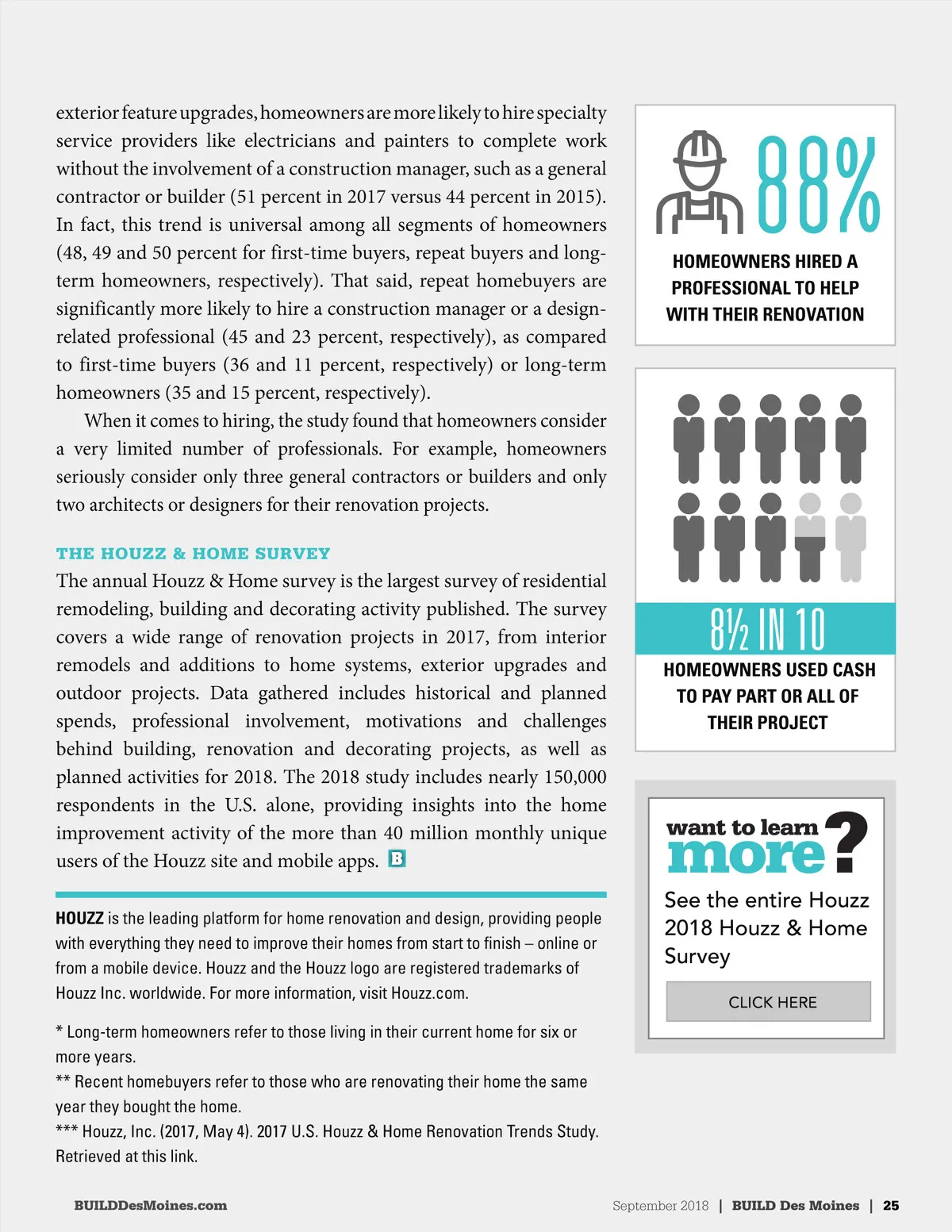 exterior feature upgrades, homeowners are more likely to hire specialty service providers like electricians and painters to complete work without the involvement of a construction manager, such as a general contractor or builder (51 percent in 2017 versus 44 percent in 2015). In fact, this trend is universal among all segments of homeowners (48, 49 and 50 percent for first-time buyers, repeat buyers and long-term homeowners, respectively). That said, repeat homebuyers are significantly more likely to hire a construction manager or a design-related professional (45 and 23 percent, respectively), as compared to first-time buyers (36 and 11 percent, respectively) or long-term homeowners (35 and 15 percent, respectively).

When it comes to hiring, the study found that homeowners consider a very limited number of professionals. For example, homeowners seriously consider only three general contractors or builders and only two architects or designers for their renovation projects.

THE HOUZZ & HOME SURVEY

The annual Houzz & Home survey is the largest survey of residential remodeling, building and decorating activity published. The survey covers a wide range of renovation projects in 2017, from interior remodels and additions to home systems, exterior upgrades and outdoor projects. Data gathered includes historical and planned spends, professional involvement, motivations and challenges behind building, renovation and decorating projects, as well as planned activities for 2018. The 2018 study includes nearly 150,000 respondents in the U.S. alone, providing insights into the home improvement activity of the more than 40 million monthly unique users of the Houzz site and mobile apps. B

HOUZZ is the leading platform for home renovation and design, providing people with everything they need to improve their homes from start to finish – online or from a mobile device. Houzz and the Houzz logo are registered trademarks of Houzz Inc. worldwide. For more information, visit Houzz.com.

* Long-term homeowners refer to those living in their current home for six or more years.
** Recent homebuyers refer to those who are renovating their home the same year they bought the home.
*** Houzz, Inc. (2017, May 4). 2017 U.S. Houzz & Home Renovation Trends Study. Retrieved at this link.

88%
HOMEOWNERS HIRED A PROFESSIONAL TO HELP WITH THEIR RENOVATION

8½ IN 10
HOMEOWNERS USED CASH TO PAY PART OR ALL OF THEIR PROJECT

want to learn more?
See the entire Houzz 2018 Houzz & Home Survey
CLICK HERE

BUILDDesMoines.com
September 2018 | BUILD Des Moines | 25